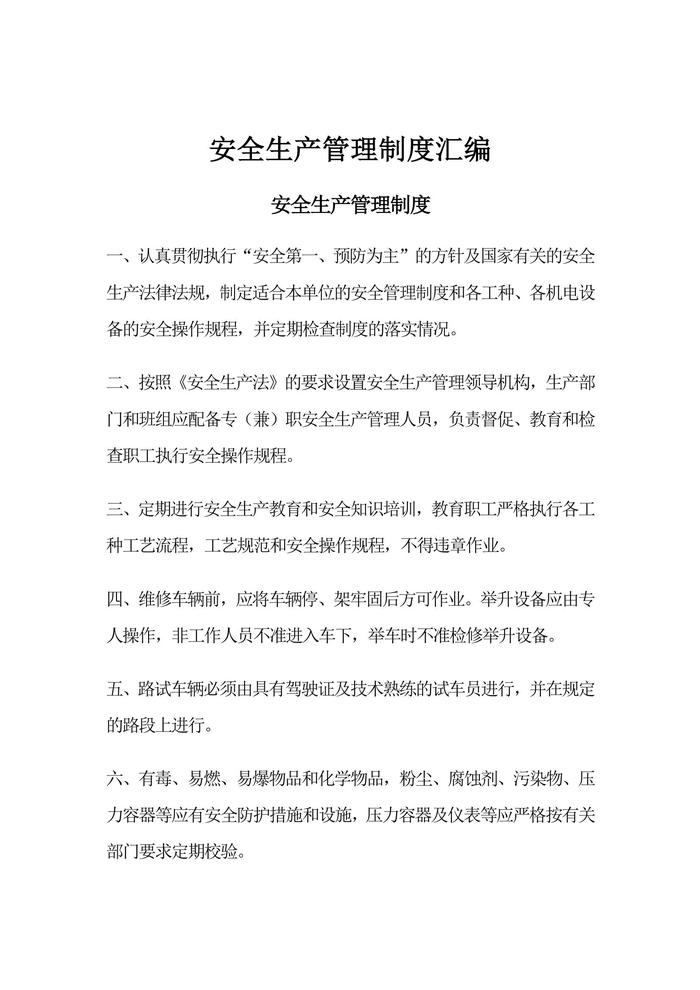 安全生产管理制度汇编

安全生产管理制度

一、认真贯彻执行“安全第一、预防为主”的方针及国家有关的安全生产法律法规，制定适合本单位的安全管理制度和各工种、各机电设备的安全操作规程，并定期检查制度的落实情况。

二、按照《安全生产法》的要求设置安全生产管理领导机构，生产部门和班组应配备专（兼）职安全生产管理人员，负责督促、教育和检查职工执行安全操作规程。

三、定期进行安全生产教育和安全知识培训，教育职工严格执行各工种工艺流程，工艺规范和安全操作规程，不得违章作业。

四、维修车辆前，应将车辆停、架牢固后方可作业。举升设备应由专人操作，非工作人员不准进入车下，举车时不准检修举升设备。

五、路试车辆必须由具有驾驶证及技术熟练的试车员进行，并在规定的路段上进行。

六、有毒、易燃、易爆物品和化学物品，粉尘、腐蚀剂、污染物、压力容器等应有安全防护措施和设施，压力容器及仪表等应严格按有关部门要求定期校验。